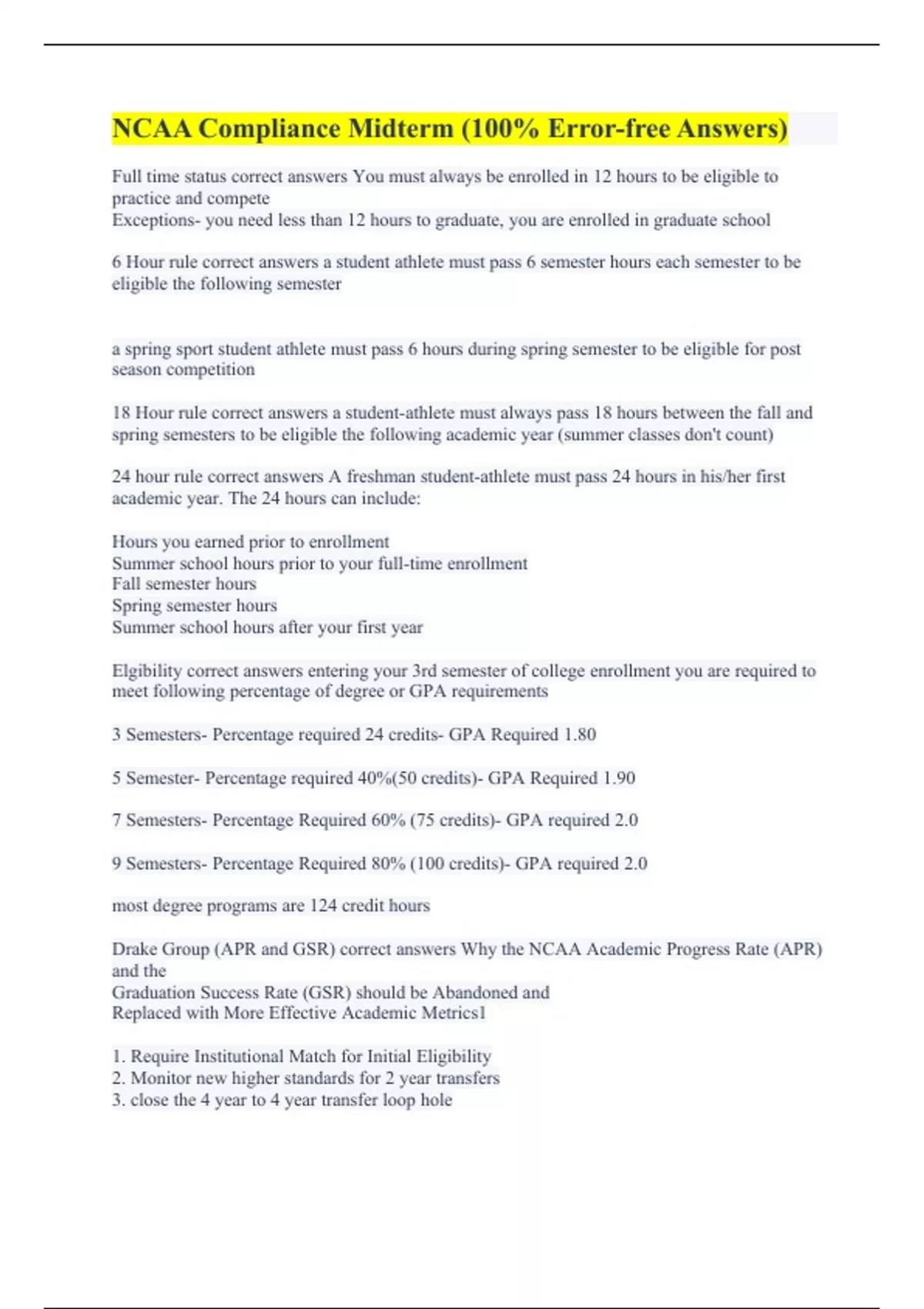 NCAA Compliance Midterm (100% Error-free Answers)

Full time status correct answers You must always be enrolled in 12 hours to be eligible to practice and compete
Exceptions- you need less than 12 hours to graduate, you are enrolled in graduate school

6 Hour rule correct answers a student athlete must pass 6 semester hours each semester to be eligible the following semester

a spring sport student athlete must pass 6 hours during spring semester to be eligible for post season competition

18 Hour rule correct answers a student-athlete must always pass 18 hours between the fall and spring semesters to be eligible the following academic year (summer classes don't count)

24 hour rule correct answers A freshman student-athlete must pass 24 hours in his/her first academic year. The 24 hours can include:

Hours you earned prior to enrollment
Summer school hours prior to your full-time enrollment
Fall semester hours
Spring semester hours
Summer school hours after your first year

Elgibility correct answers entering your 3rd semester of college enrollment you are required to meet following percentage of degree or GPA requirements

3 Semesters- Percentage required 24 credits- GPA Required 1.80

5 Semester- Percentage required 40%(50 credits)- GPA Required 1.90

7 Semesters- Percentage Required 60% (75 credits)- GPA required 2.0

9 Semesters- Percentage Required 80% (100 credits)- GPA required 2.0

most degree programs are 124 credit hours

Drake Group (APR and GSR) correct answers Why the NCAA Academic Progress Rate (APR) and the
Graduation Success Rate (GSR) should be Abandoned and
Replaced with More Effective Academic Metrics1

1. Require Institutional Match for Initial Eligibility
2. Monitor new higher standards for 2 year transfers
3. close the 4 year to 4 year transfer loop hole